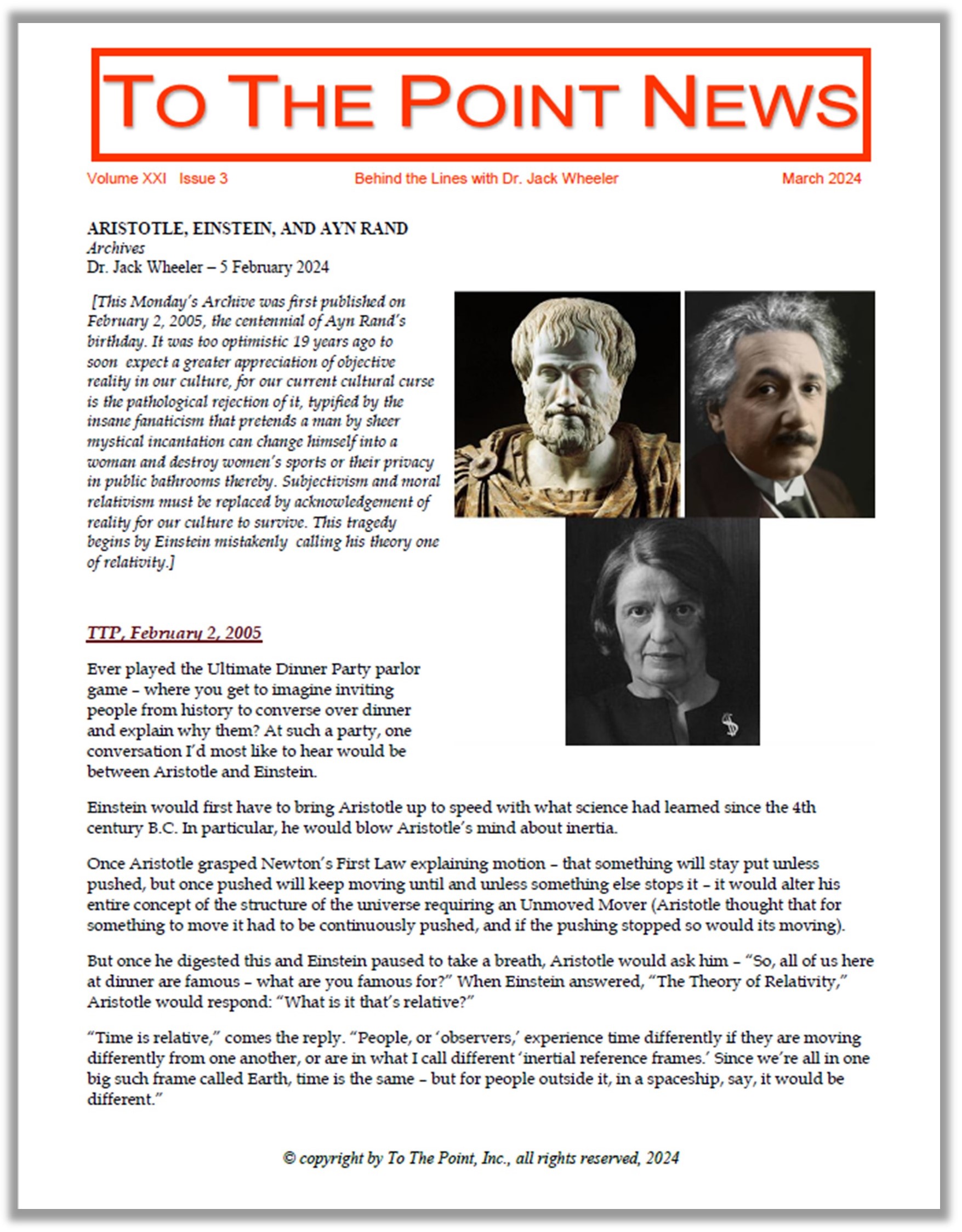 TO THE POINT NEWS

Volume XXI Issue 3 Behind the Lines with Dr. Jack Wheeler March 2024

ARISTOTLE, EINSTEIN, AND AYN RAND
Archives
Dr. Jack Wheeler – 5 February 2024

[This Monday's Archive was first published on February 2, 2005, the centennial of Ayn Rand's birthday. It was too optimistic 19 years ago to soon expect a greater appreciation of objective reality in our culture, for our current cultural curse is the pathological rejection of it, typified by the insane fanaticism that pretends a man by sheer mystical incantation can change himself into a woman and destroy women's sports or their privacy in public bathrooms thereby. Subjectivism and moral relativism must be replaced by acknowledgement of reality for our culture to survive. This tragedy begins by Einstein mistakenly calling his theory one of relativity.]

TTP, February 2, 2005

Ever played the Ultimate Dinner Party parlor game – where you get to imagine inviting people from history to converse over dinner and explain why them? At such a party, one conversation I'd most like to hear would be between Aristotle and Einstein.

Einstein would first have to bring Aristotle up to speed with what science had learned since the 4th century B.C. In particular, he would blow Aristotle's mind about inertia.

Once Aristotle grasped Newton's First Law explaining motion – that something will stay put unless pushed, but once pushed will keep moving until and unless something else stops it – it would alter his entire concept of the structure of the universe requiring an Unmoved Mover (Aristotle thought that for something to move it had to be continuously pushed, and if the pushing stopped so would its moving).

But once he digested this and Einstein paused to take a breath, Aristotle would ask him – "So, all of us here at dinner are famous – what are you famous for?" When Einstein answered, "The Theory of Relativity," Aristotle would respond: "What is it that's relative?"

"Time is relative," comes the reply. "People, or 'observers,' experience time differently if they are moving differently from one another, or are in what I call different 'inertial reference frames.' Since we're all in one big such frame called Earth, time is the same – but for people outside it, in a spaceship, say, it would be different."

© copyright by To The Point, Inc., all rights reserved, 2024